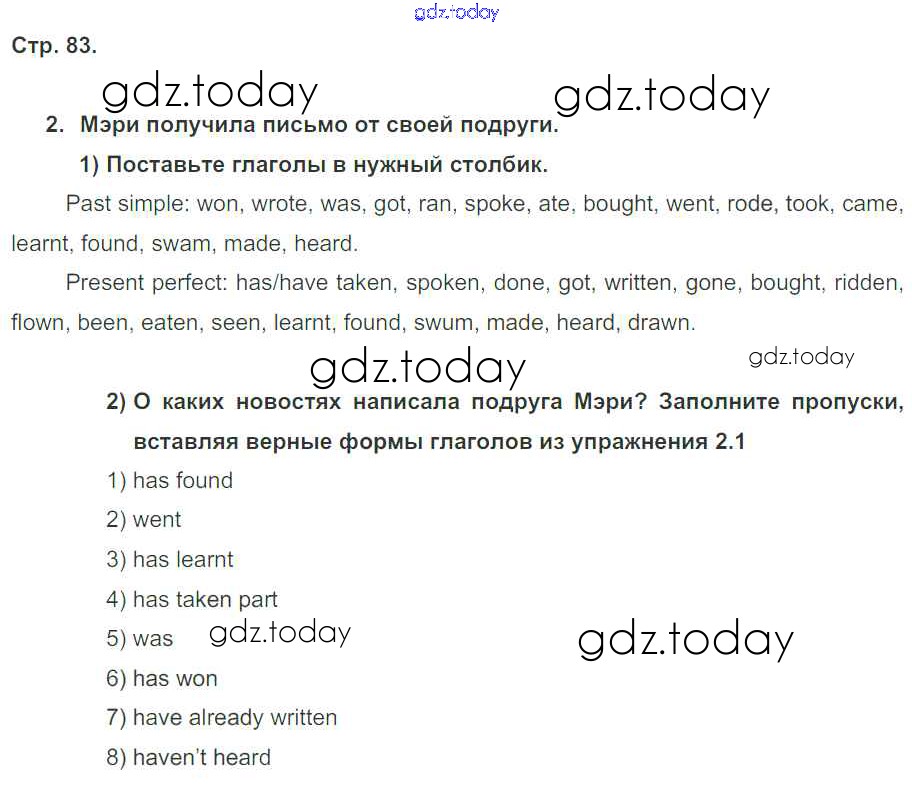 gdz.today

Стр. 83.

gdz.today gdz.today

2. Мэри получила письмо от своей подруги.

1) Поставьте глаголы в нужный столбик.

Past simple: won, wrote, was, got, ran, spoke, ate, bought, went, rode, took, came, learnt, found, swam, made, heard.

Present perfect: has/have taken, spoken, done, got, written, gone, bought, ridden, flown, been, eaten, seen, learnt, found, swum, made, heard, drawn.

gdz.today gdz.today

2) О каких новостях написала подруга Мэри? Заполните пропуски, вставляя верные формы глаголов из упражнения 2.1

1) has found

2) went

3) has learnt

4) has taken part

5) was gdz.today gdz.today

6) has won

7) have already written

8) haven't heard